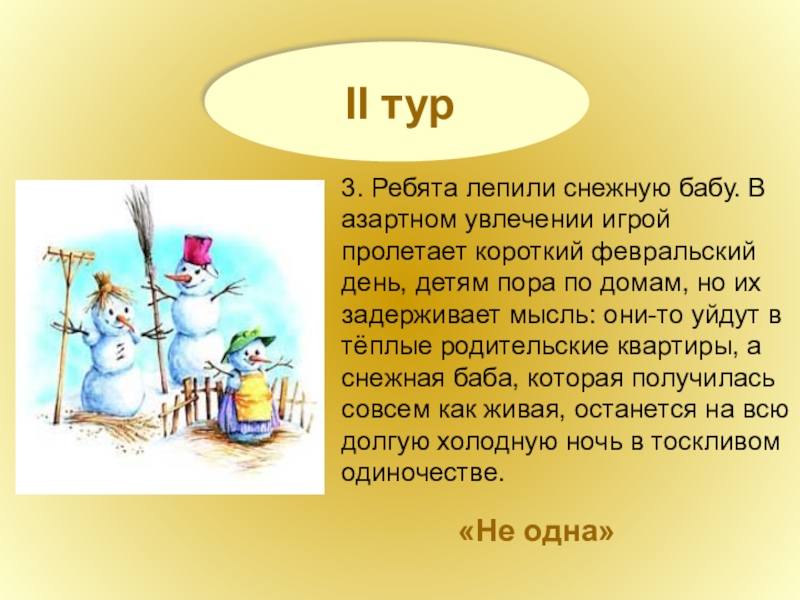 II тур

3. Ребята лепили снежную бабу. В азартном увлечении игрой пролетает короткий февральский день, детям пора по домам, но их задерживает мысль: они-то уйдут в тёплые родительские квартиры, а снежная баба, которая получилась совсем как живая, останется на всю долгую холодную ночь в тоскливом одиночестве.

«Не одна»